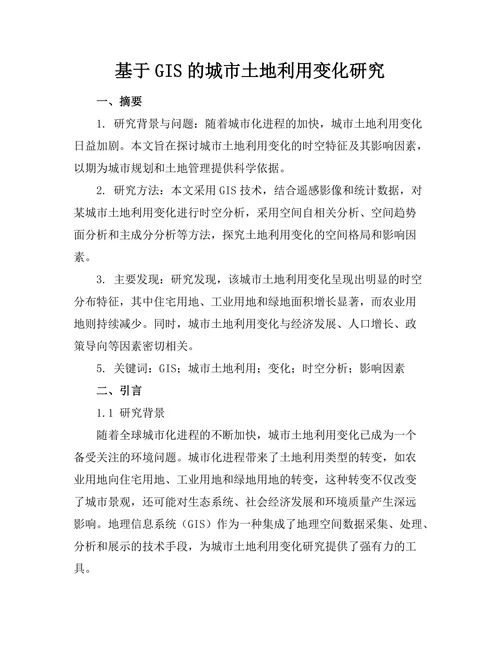 基于 GIS 的城市土地利用变化研究

一、摘要

1. 研究背景与问题：随着城市化进程的加快，城市土地利用变化日益加剧。本文旨在探讨城市土地利用变化的时空特征及其影响因素，以期为城市规划和土地管理提供科学依据。

2. 研究方法：本文采用 GIS 技术，结合遥感影像和统计数据，对某城市土地利用变化进行时空分析，采用空间自相关分析、空间趋势面分析和主成分分析等方法，探究土地利用变化的空间格局和影响因素。

3. 主要发现：研究发现，该城市土地利用变化呈现出明显的时空分布特征，其中住宅用地、工业用地和绿地面积增长显著，而农业用地则持续减少。同时，城市土地利用变化与经济发展、人口增长、政策导向等因素密切相关。

5. 关键词：GIS；城市土地利用；变化；时空分析；影响因素

二、引言

1.1 研究背景

随着全球城市化进程的不断加快，城市土地利用变化已成为一个备受关注的环境问题。城市化进程带来了土地利用类型的转变，如农业用地向住宅用地、工业用地和绿地用地的转变，这种转变不仅改变了城市景观，还可能对生态系统、社会经济发展和环境质量产生深远影响。地理信息系统（GIS）作为一种集成了地理空间数据采集、处理、分析和展示的技术手段，为城市土地利用变化研究提供了强有力的工具。